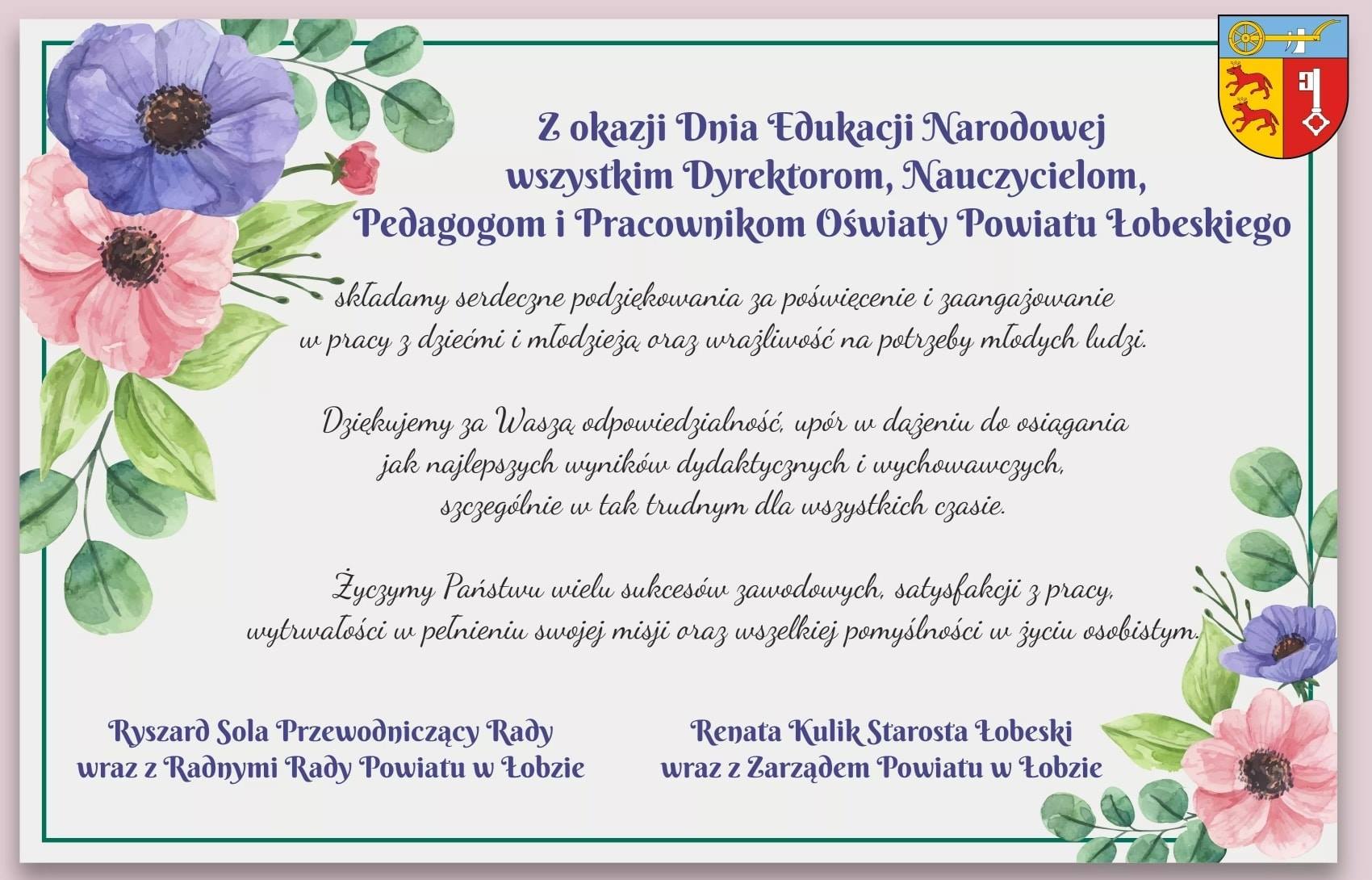 Z okazji Dnia Edukacji Narodowej
wszystkim Dyrektorom, Nauczycielom,
Pedagogom i Pracownikom Oświaty Powiatu Łobeskiego

składamy serdeczne podziękowania za poświęcenie i zaangażowanie w pracy z dziećmi i młodzieżą oraz wrażliwość na potrzeby młodych ludzi.

Dziękujemy za Waszą odpowiedzialność, upór w dążeniu do osiągania jak najlepszych wyników dydaktycznych i wychowawczych, szczególnie w tak trudnym dla wszystkich czasie.

Życzymy Państwu wielu sukcesów zawodowych, satysfakcji z pracy, wytrwałości w pełnieniu swojej misji oraz wszelkiej pomyślności w życiu osobistym.

Ryszard Sola Przewodniczący Rady
wraz z Radnymi Rady Powiatu w Łobzie

Renata Kulik Starosta Łobeski
wraz z Zarządem Powiatu w Łobzie